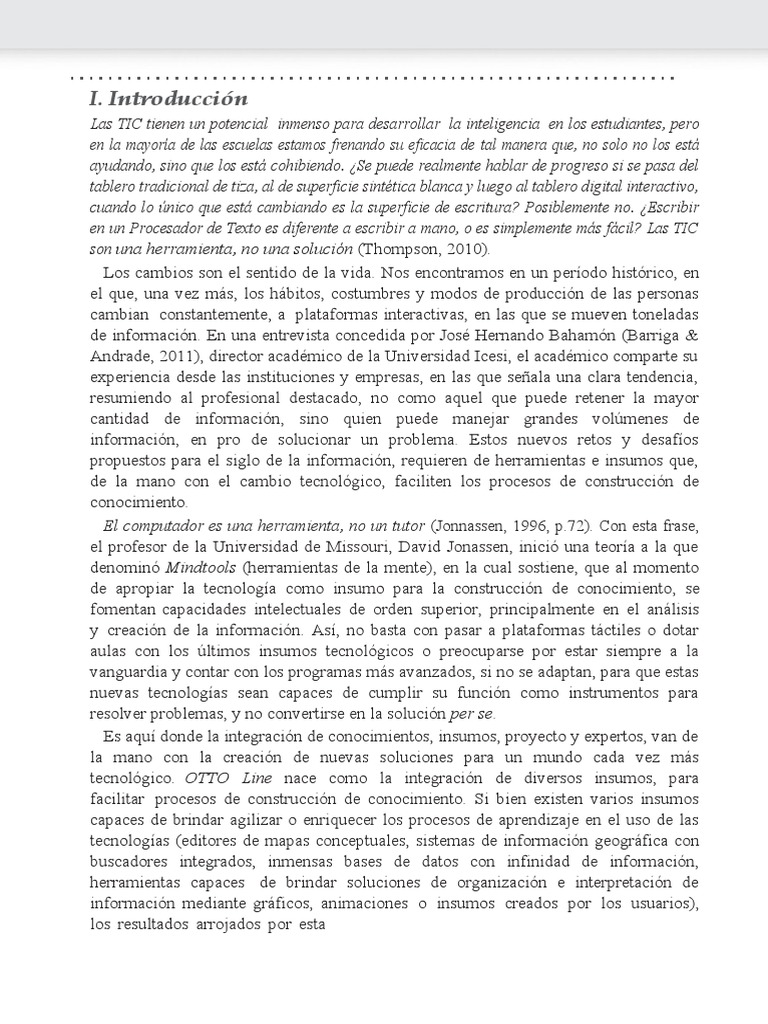 I. Introducción

Las TIC tienen un potencial inmenso para desarrollar la inteligencia en los estudiantes, pero en la mayoría de las escuelas estamos frenando su eficacia de tal manera que, no solo no los está ayudando, sino que los está cohibiendo. ¿Se puede realmente hablar de progreso si se pasa del tablero tradicional de tiza, al de superficie sintética blanca y luego al tablero digital interactivo, cuando lo único que está cambiando es la superficie de escritura? Posiblemente no. ¿Escribir en un Procesador de Texto es diferente a escribir a mano, o es simplemente más fácil? Las TIC son una herramienta, no una solución (Thompson, 2010).

Los cambios son el sentido de la vida. Nos encontramos en un período histórico, en el que, una vez más, los hábitos, costumbres y modos de producción de las personas cambian constantemente, a plataformas interactivas, en las que se mueven toneladas de información. En una entrevista concedida por José Hernando Bahamón (Barriga & Andrade, 2011), director académico de la Universidad Icesi, el académico comparte su experiencia desde las instituciones y empresas, en las que señala una clara tendencia, resumiendo al profesional destacado, no como aquel que puede retener la mayor cantidad de información, sino quien puede manejar grandes volúmenes de información, en pro de solucionar un problema. Estos nuevos retos y desafíos propuestos para el siglo de la información, requieren de herramientas e insumos que, de la mano con el cambio tecnológico, faciliten los procesos de construcción de conocimiento.

El computador es una herramienta, no un tutor (Jonnassen, 1996, p.72). Con esta frase, el profesor de la Universidad de Missouri, David Jonassen, inició una teoría a la que denominó Mindtools (herramientas de la mente), en la cual sostiene, que al momento de apropiar la tecnología como insumo para la construcción de conocimiento, se fomentan capacidades intelectuales de orden superior, principalmente en el análisis y creación de la información. Así, no basta con pasar a plataformas táctiles o dotar aulas con los últimos insumos tecnológicos o preocuparse por estar siempre a la vanguardia y contar con los programas más avanzados, si no se adaptan, para que estas nuevas tecnologías sean capaces de cumplir su función como instrumentos para resolver problemas, y no convertirse en la solución per se.

Es aquí donde la integración de conocimientos, insumos, proyecto y expertos, van de la mano con la creación de nuevas soluciones para un mundo cada vez más tecnológico. OTTO Line nace como la integración de diversos insumos, para facilitar procesos de construcción de conocimiento. Si bien existen varios insumos capaces de brindar agilizar o enriquecer los procesos de aprendizaje en el uso de las tecnologías (editores de mapas conceptuales, sistemas de información geográfica con buscadores integrados, inmensas bases de datos con infinidad de información, herramientas capaces de brindar soluciones de organización e interpretación de información mediante gráficos, animaciones o insumos creados por los usuarios), los resultados arrojados por esta